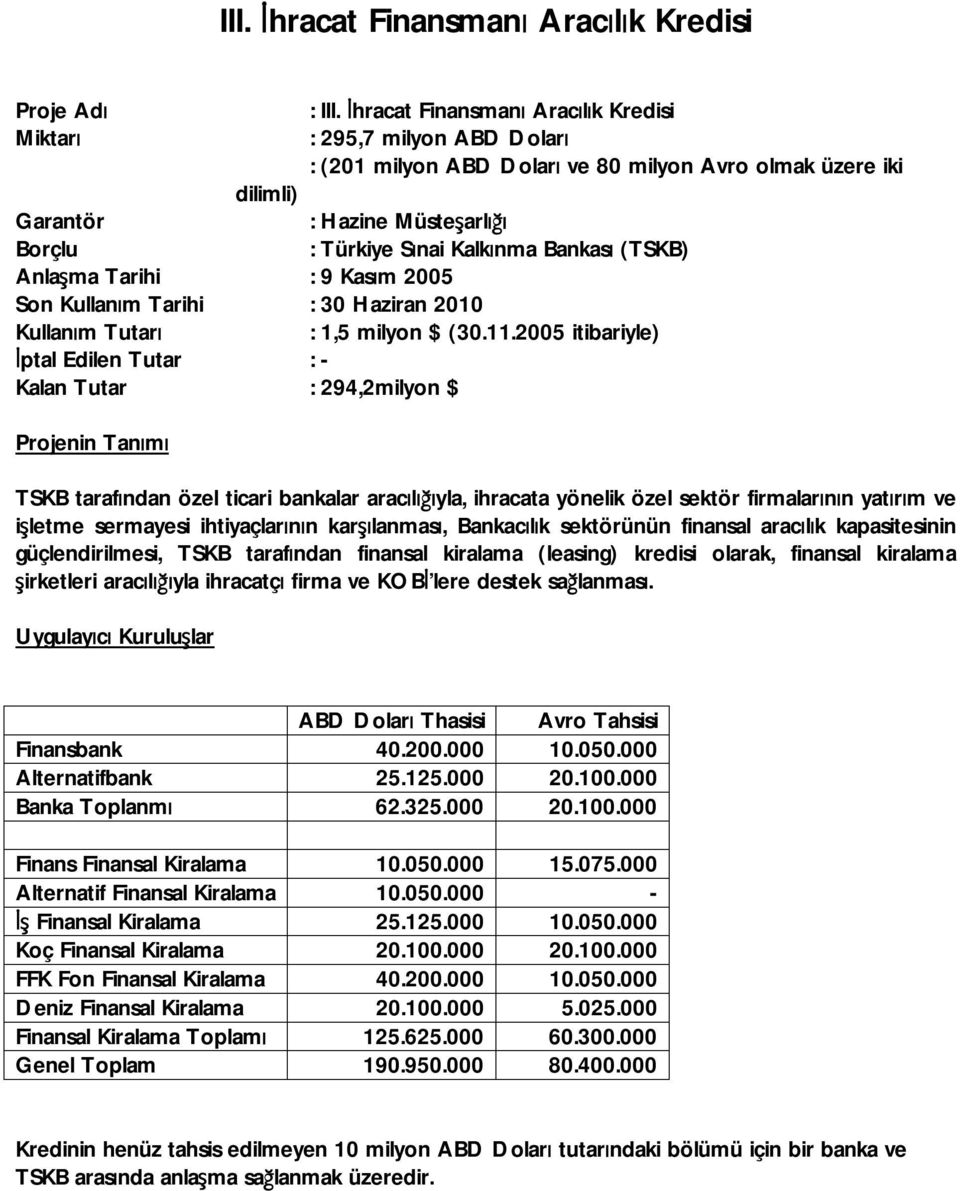 III. İhracat Finansmanı Aracılık Kredisi

Proje Adı : III. İhracat Finansmanı Aracılık Kredisi
Miktarı : 295,7 milyon ABD Doları
: (201 milyon ABD Doları ve 80 milyon Avro olmak üzere iki dilimli)
Garantör : Hazine Müsteşarlığı
Borçlu : Türkiye Sınai Kalkınma Bankası (TSKB)
Anlaşma Tarihi : 9 Kasım 2005
Son Kullanım Tarihi : 30 Haziran 2010
Kullanım Tutarı : 1,5 milyon $ (30.11.2005 itibariyle)
İptal Edilen Tutar : -
Kalan Tutar : 294,2milyon $

Projenin Tanımı

TSKB tarafından özel ticari bankalar aracılığıyla, ihracata yönelik özel sektör firmalarının yatırım ve işletme sermayesi ihtiyaçlarının karşılanması, Bankacılık sektörünün finansal aracılık kapasitesinin güçlendirilmesi, TSKB tarafından finansal kiralama (leasing) kredisi olarak, finansal kiralama şirketleri aracılığıyla ihracatçı firma ve KOBİ'lere destek sağlanması.

Uygulayıcı Kuruluşlar

| | ABD Doları Thasisi | Avro Tahsisi |
|---|---|---|
| Finansbank | 40.200.000 | 10.050.000 |
| Alternatifbank | 25.125.000 | 20.100.000 |
| Banka Toplanmı | 62.325.000 | 20.100.000 |
| | | |
| Finans Finansal Kiralama | 10.050.000 | 15.075.000 |
| Alternatif Finansal Kiralama | 10.050.000 | - |
| İş Finansal Kiralama | 25.125.000 | 10.050.000 |
| Koç Finansal Kiralama | 20.100.000 | 20.100.000 |
| FFK Fon Finansal Kiralama | 40.200.000 | 10.050.000 |
| Deniz Finansal Kiralama | 20.100.000 | 5.025.000 |
| Finansal Kiralama Toplamı | 125.625.000 | 60.300.000 |
| Genel Toplam | 190.950.000 | 80.400.000 |

Kredinin henüz tahsis edilmeyen 10 milyon ABD Doları tutarındaki bölümü için bir banka ve TSKB arasında anlaşma sağlanmak üzeredir.